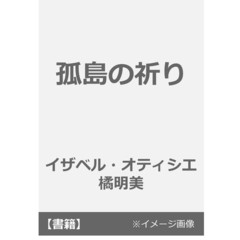 孤島の祈り

イザベル・オティシエ
橘明美

【書籍】 ※イメージ画像